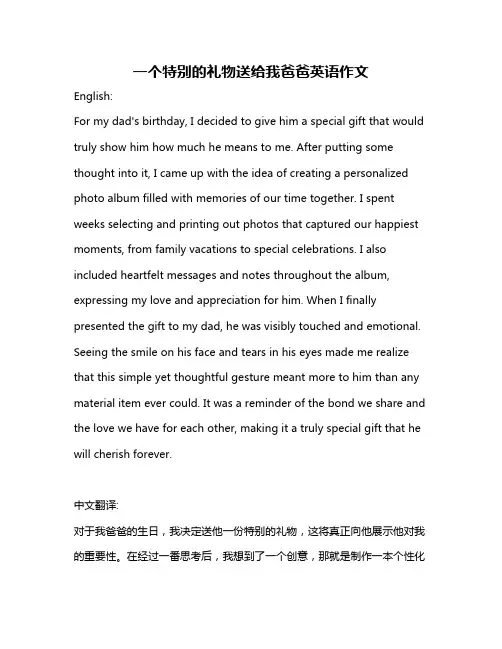 一个特别的礼物送给我爸爸英语作文

English:

For my dad's birthday, I decided to give him a special gift that would truly show him how much he means to me. After putting some thought into it, I came up with the idea of creating a personalized photo album filled with memories of our time together. I spent weeks selecting and printing out photos that captured our happiest moments, from family vacations to special celebrations. I also included heartfelt messages and notes throughout the album, expressing my love and appreciation for him. When I finally presented the gift to my dad, he was visibly touched and emotional. Seeing the smile on his face and tears in his eyes made me realize that this simple yet thoughtful gesture meant more to him than any material item ever could. It was a reminder of the bond we share and the love we have for each other, making it a truly special gift that he will cherish forever.

中文翻译:

对于我爸爸的生日，我决定送他一份特别的礼物，这将真正向他展示他对我的重要性。在经过一番思考后，我想到了一个创意，那就是制作一本个性化